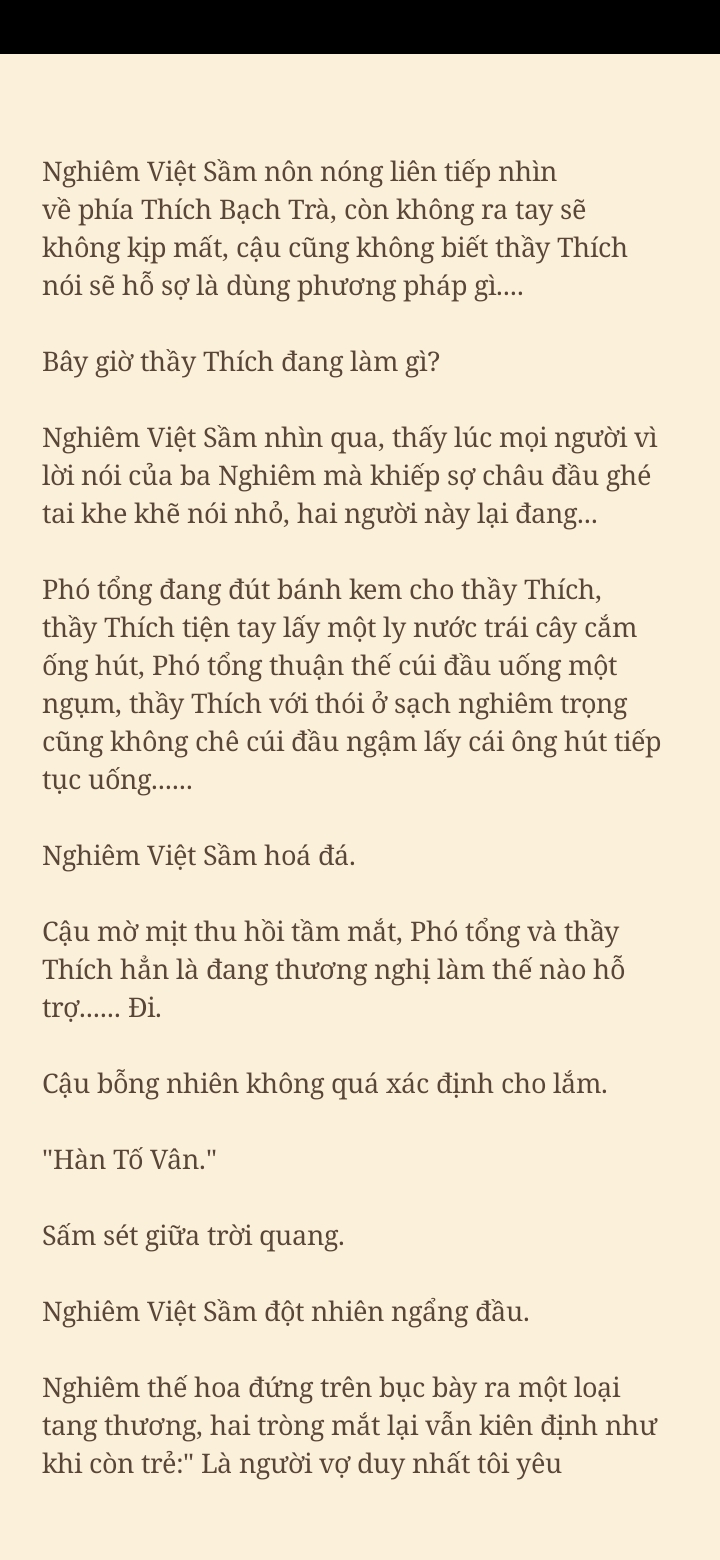 Nghiêm Việt Sầm nôn nóng liên tiếp nhìn về phía Thích Bạch Trà, còn không ra tay sẽ không kịp mất, cậu cũng không biết thầy Thích nói sẽ hỗ sợ là dùng phương pháp gì....

Bây giờ thầy Thích đang làm gì?

Nghiêm Việt Sầm nhìn qua, thấy lúc mọi người vì lời nói của ba Nghiêm mà khiếp sợ châu đầu ghé tai khe khẽ nói nhỏ, hai người này lại đang...

Phó tổng đang đút bánh kem cho thầy Thích, thầy Thích tiện tay lấy một ly nước trái cây cắm ống hút, Phó tổng thuận thế cúi đầu uống một ngụm, thầy Thích với thói ở sạch nghiêm trọng cũng không chê cúi đầu ngậm lấy cái ông hút tiếp tục uống......

Nghiêm Việt Sầm hoá đá.

Cậu mờ mịt thu hồi tầm mắt, Phó tổng và thầy Thích hẳn là đang thương nghị làm thế nào hỗ trợ...... Đi.

Cậu bỗng nhiên không quá xác định cho lắm.

"Hàn Tố Vân."

Sấm sét giữa trời quang.

Nghiêm Việt Sầm đột nhiên ngẩng đầu.

Nghiêm thế hoa đứng trên bục bày ra một loại tang thương, hai tròng mắt lại vẫn kiên định như khi còn trẻ:" Là người vợ duy nhất tôi yêu